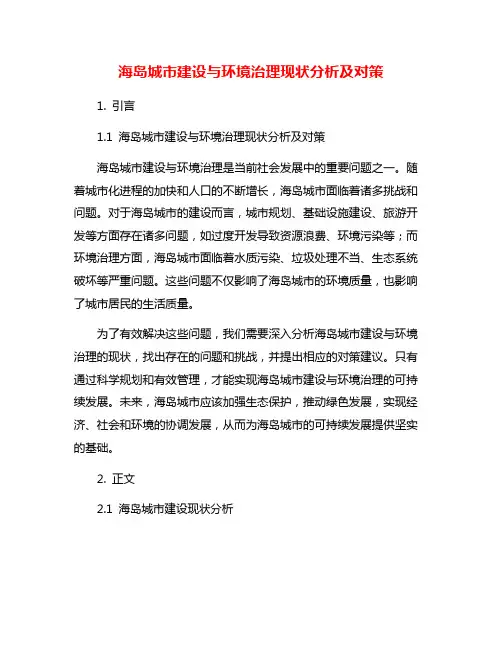 海岛城市建设与环境治理现状分析及对策

1. 引言

1.1 海岛城市建设与环境治理现状分析及对策

海岛城市建设与环境治理是当前社会发展中的重要问题之一。随着城市化进程的加快和人口的不断增长，海岛城市面临着诸多挑战和问题。对于海岛城市的建设而言，城市规划、基础设施建设、旅游开发等方面存在诸多问题，如过度开发导致资源浪费、环境污染等；而环境治理方面，海岛城市面临着水质污染、垃圾处理不当、生态系统破坏等严重问题。这些问题不仅影响了海岛城市的环境质量，也影响了城市居民的生活质量。

为了有效解决这些问题，我们需要深入分析海岛城市建设与环境治理的现状，找出存在的问题和挑战，并提出相应的对策建议。只有通过科学规划和有效管理，才能实现海岛城市建设与环境治理的可持续发展。未来，海岛城市应该加强生态保护，推动绿色发展，实现经济、社会和环境的协调发展，从而为海岛城市的可持续发展提供坚实的基础。

2. 正文

2.1 海岛城市建设现状分析